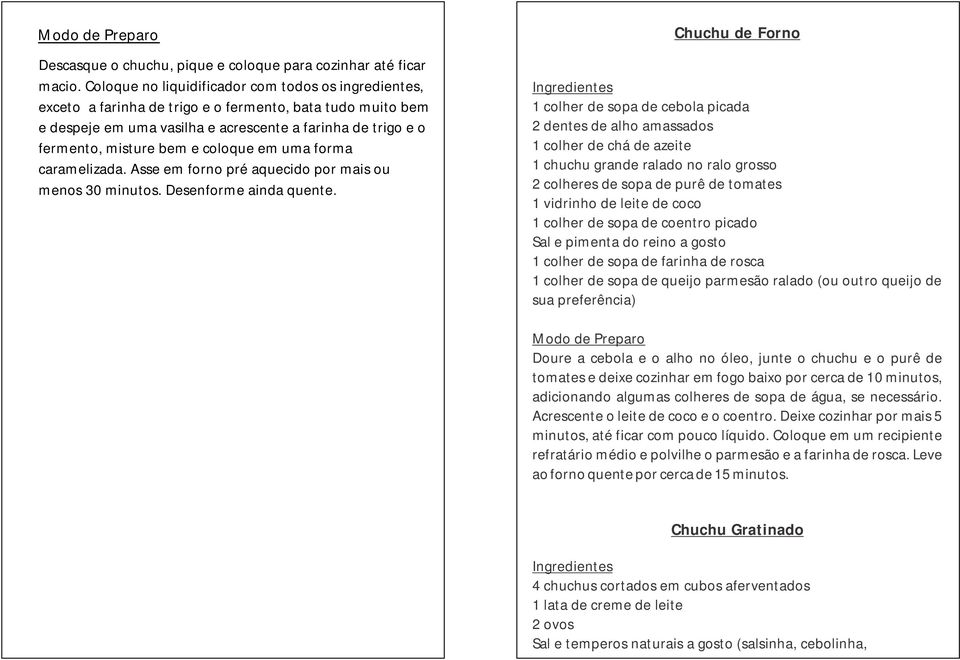 Modo de Preparo

Descasque o chuchu, pique e coloque para cozinhar até ficar macio. Coloque no liquidificador com todos os ingredientes, exceto a farinha de trigo e o fermento, bata tudo muito bem e despeje em uma vasilha e acrescente a farinha de trigo e o fermento, misture bem e coloque em uma forma caramelizada. Asse em forno pré aquecido por mais ou menos 30 minutos. Desenforme ainda quente.

Chuchu de Forno

Ingredientes
1 colher de sopa de cebola picada
2 dentes de alho amassados
1 colher de chá de azeite
1 chuchu grande ralado no ralo grosso
2 colheres de sopa de purê de tomates
1 vidrinho de leite de coco
1 colher de sopa de coentro picado
Sal e pimenta do reino a gosto
1 colher de sopa de farinha de rosca
1 colher de sopa de queijo parmesão ralado (ou outro queijo de sua preferência)

Modo de Preparo
Doure a cebola e o alho no óleo, junte o chuchu e o purê de tomates e deixe cozinhar em fogo baixo por cerca de 10 minutos, adicionando algumas colheres de sopa de água, se necessário. Acrescente o leite de coco e o coentro. Deixe cozinhar por mais 5 minutos, até ficar com pouco líquido. Coloque em um recipiente refratário médio e polvilhe o parmesão e a farinha de rosca. Leve ao forno quente por cerca de 15 minutos.

Chuchu Gratinado

Ingredientes
4 chuchus cortados em cubos aferventados
1 lata de creme de leite
2 ovos
Sal e temperos naturais a gosto (salsinha, cebolinha,